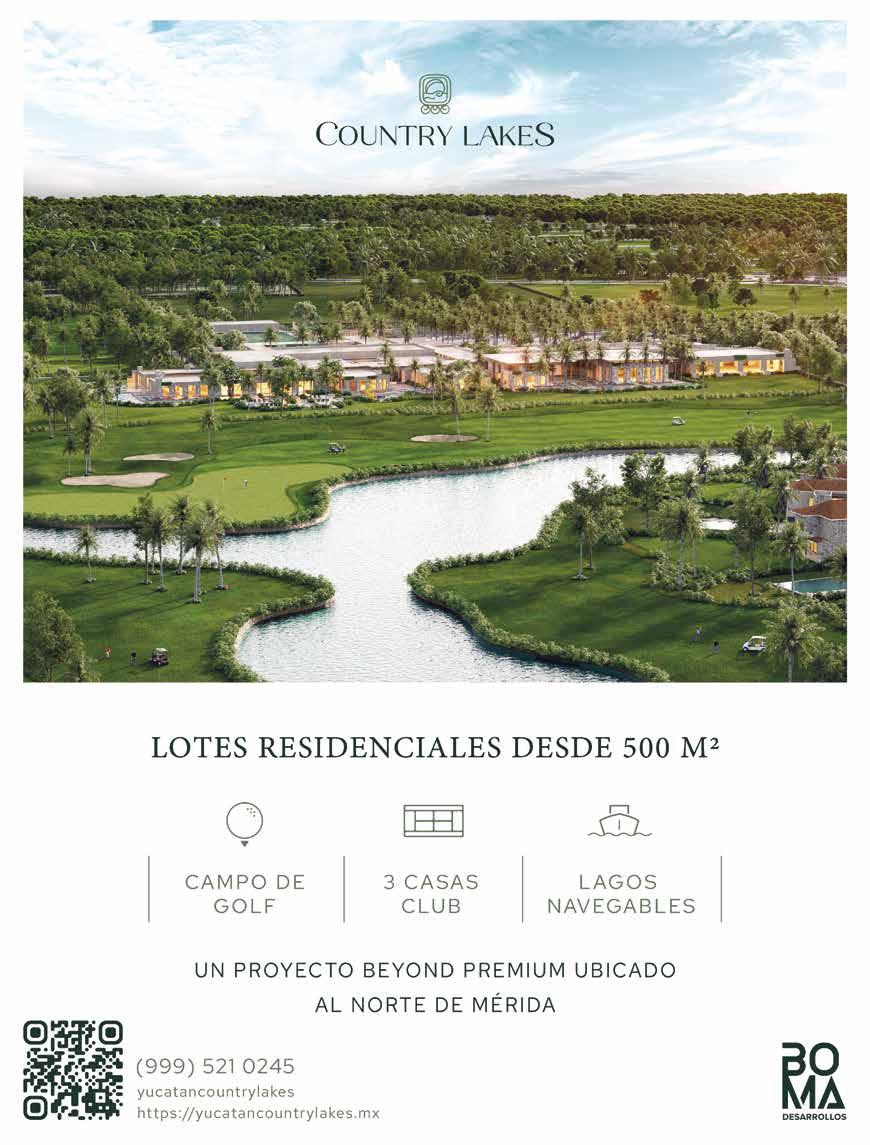 COUNTRY LAKES

LOTES RESIDENCIALES DESDE 500 M²

CAMPO DE GOLF

3 CASAS CLUB

LAGOS NAVEGABLES

UN PROYECTO BEYOND PREMIUM UBICADO AL NORTE DE MÉRIDA

(999) 521 0245
yucatancountrylakes
https://yucatancountrylakes.mx

BOMA
DESARROLLOS